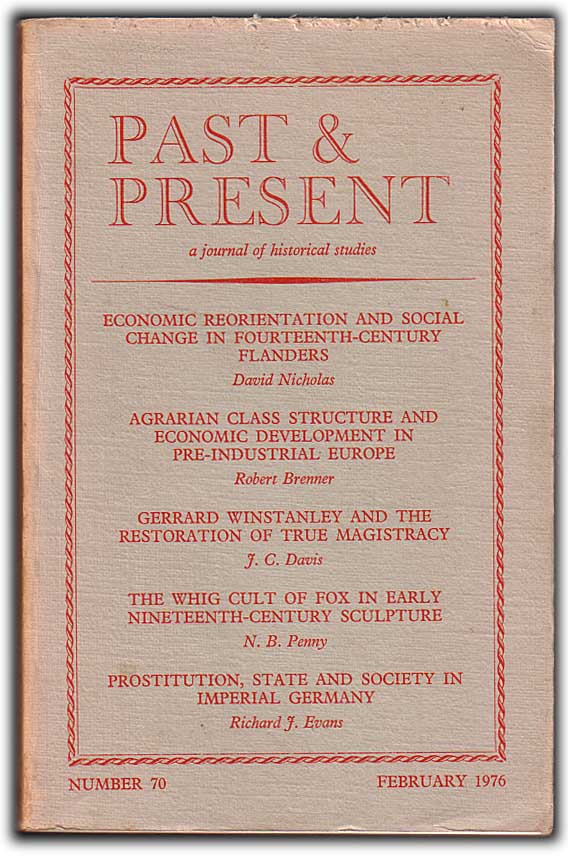 PAST & PRESENT

a journal of historical studies

ECONOMIC REORIENTATION AND SOCIAL CHANGE IN FOURTEENTH-CENTURY FLANDERS

David Nicholas

AGRARIAN CLASS STRUCTURE AND ECONOMIC DEVELOPMENT IN PRE-INDUSTRIAL EUROPE

Robert Brenner

GERRARD WINSTANLEY AND THE RESTORATION OF TRUE MAGISTRACY

J. C. Davis

THE WHIG CULT OF FOX IN EARLY NINETEENTH-CENTURY SCULPTURE

N. B. Penny

PROSTITUTION, STATE AND SOCIETY IN IMPERIAL GERMANY

Richard J. Evans

NUMBER 70

FEBRUARY 1976